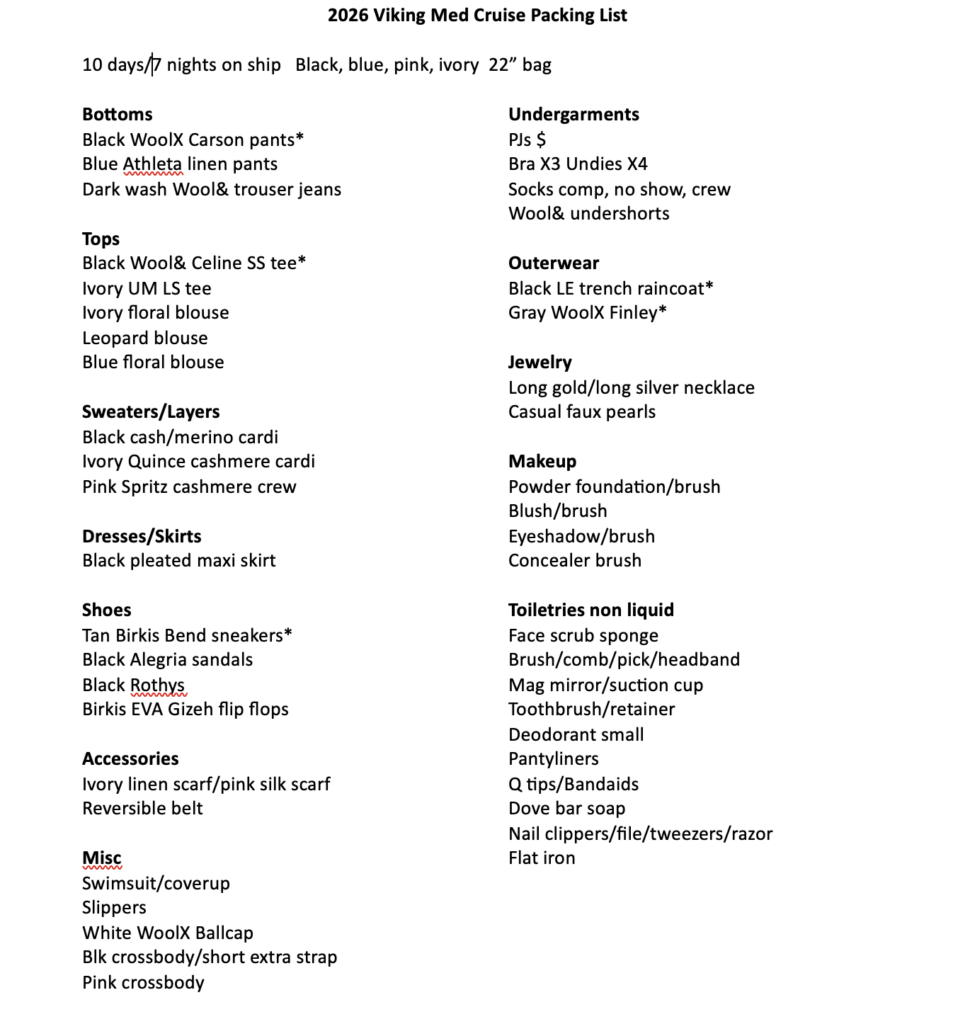 2026 Viking Med Cruise Packing List

10 days/7 nights on ship Black, blue, pink, ivory 22” bag

Bottoms
Black WoolX Carson pants*
Blue Athleta linen pants
Dark wash Wool& trouser jeans

Tops
Black Wool& Celine SS tee*
Ivory UM LS tee
Ivory floral blouse
Leopard blouse
Blue floral blouse

Sweaters/Layers
Black cash/merino cardi
Ivory Quince cashmere cardi
Pink Spritz cashmere crew

Dresses/Skirts
Black pleated maxi skirt

Shoes
Tan Birkis Bend sneakers*
Black Alegria sandals
Black Rothys
Birkis EVA Gizeh flip flops

Accessories
Ivory linen scarf/pink silk scarf
Reversible belt

Misc
Swimsuit/coverup
Slippers
White WoolX Ballcap
Blk crossbody/short extra strap
Pink crossbody

Undergarments
PJs $
Bra X3 Undies X4
Socks comp, no show, crew
Wool& undershorts

Outerwear
Black LE trench raincoat*
Gray WoolX Finley*

Jewelry
Long gold/long silver necklace
Casual faux pearls

Makeup
Powder foundation/brush
Blush/brush
Eyeshadow/brush
Concealer brush

Toiletries non liquid
Face scrub sponge
Brush/comb/pick/headband
Mag mirror/suction cup
Toothbrush/retainer
Deodorant small
Pantyliners
Q tips/Bandaids
Dove bar soap
Nail clippers/file/tweezers/razor
Flat iron